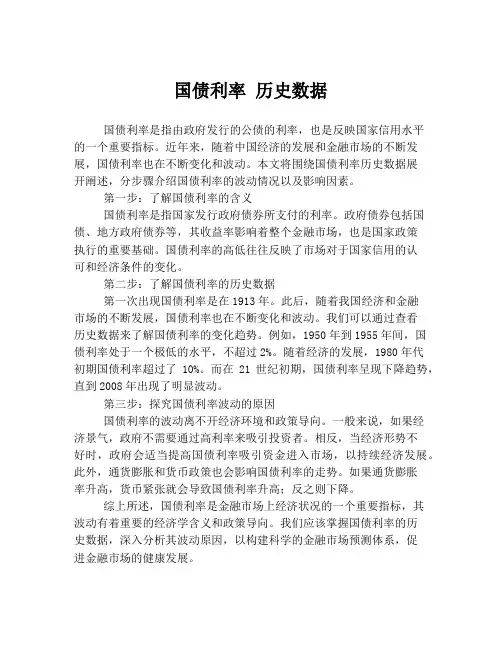 国债利率 历史数据

国债利率是指由政府发行的公债的利率，也是反映国家信用水平的一个重要指标。近年来，随着中国经济的发展和金融市场的不断发展，国债利率也在不断变化和波动。本文将围绕国债利率历史数据展开阐述，分步骤介绍国债利率的波动情况以及影响因素。

第一步：了解国债利率的含义

国债利率是指国家发行政府债券所支付的利率。政府债券包括国债、地方政府债券等，其收益率影响着整个金融市场，也是国家政策执行的重要基础。国债利率的高低往往反映了市场对于国家信用的认可和经济条件的变化。

第二步：了解国债利率的历史数据

第一次出现国债利率是在1913年。此后，随着我国经济和金融市场的不断发展，国债利率也在不断变化和波动。我们可以通过查看历史数据来了解国债利率的变化趋势。例如，1950年到1955年间，国债利率处于一个极低的水平，不超过2%。随着经济的发展，1980年代初期国债利率超过了 10%。而在 21 世纪初期，国债利率呈现下降趋势，直到2008年出现了明显波动。

第三步：探究国债利率波动的原因

国债利率的波动离不开经济环境和政策导向。一般来说，如果经济景气，政府不需要通过高利率来吸引投资者。相反，当经济形势不好时，政府会适当提高国债利率吸引资金进入市场，以持续经济发展。此外，通货膨胀和货币政策也会影响国债利率的走势。如果通货膨胀率升高，货币紧张就会导致国债利率升高；反之则下降。

综上所述，国债利率是金融市场上经济状况的一个重要指标，其波动有着重要的经济学含义和政策导向。我们应该掌握国债利率的历史数据，深入分析其波动原因，以构建科学的金融市场预测体系，促进金融市场的健康发展。